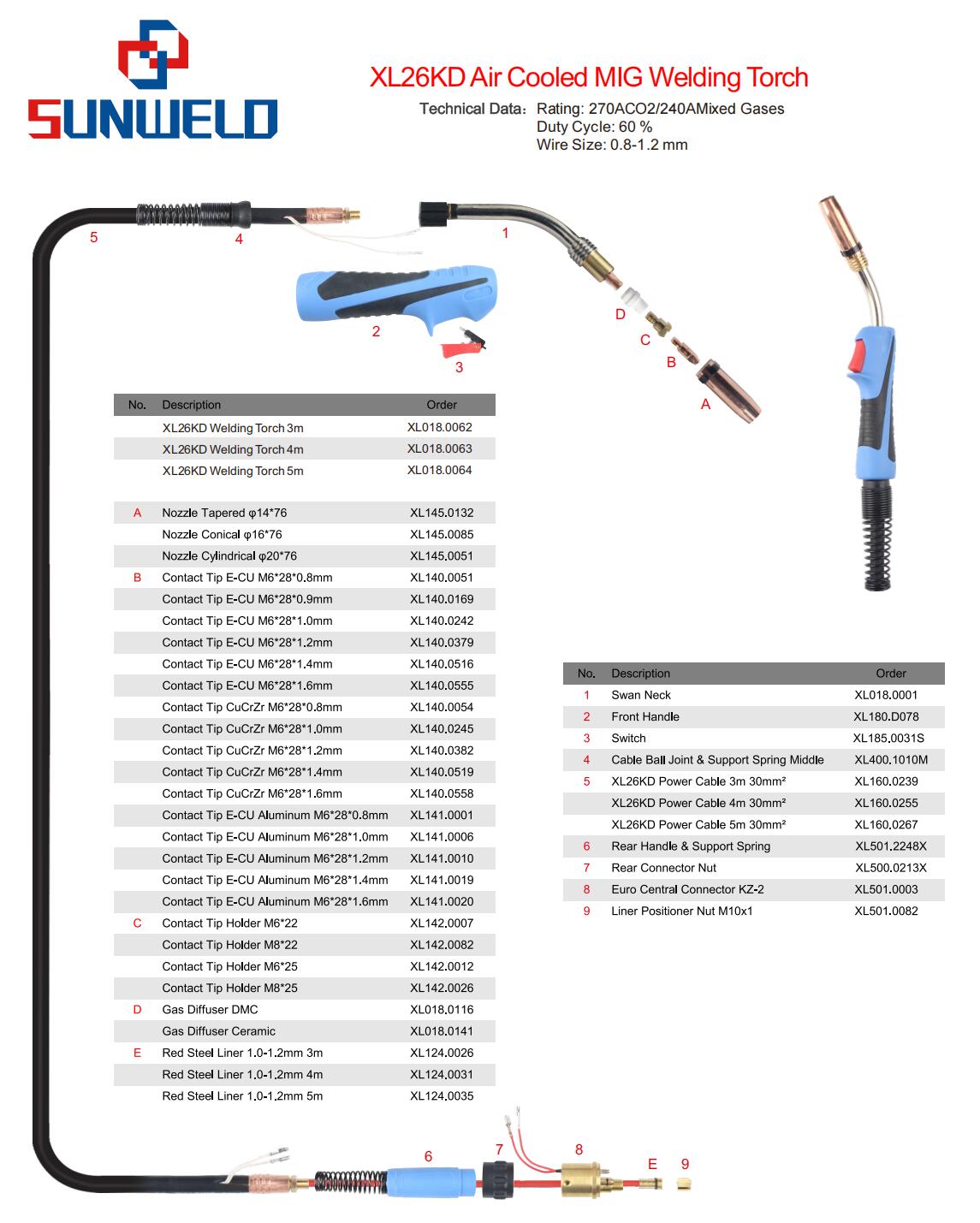 SUNWELD

XL26KD Air Cooled MIG Welding Torch

Technical Data: Rating: 270ACO2/240AMixed Gases
Duty Cycle: 60 %
Wire Size: 0.8-1.2 mm

5 4 1 2 3 D C B A

| No. | Description | Order |
|---|---|---|
| | XL26KD Welding Torch 3m | XL018.0062 |
| | XL26KD Welding Torch 4m | XL018.0063 |
| | XL26KD Welding Torch 5m | XL018.0064 |
| | | |
| A | Nozzle Tapered φ14*76 | XL145.0132 |
| | Nozzle Conical φ16*76 | XL145.0085 |
| | Nozzle Cylindrical φ20*76 | XL145.0051 |
| B | Contact Tip E-CU M6*28*0.8mm | XL140.0051 |
| | Contact Tip E-CU M6*28*0.9mm | XL140.0169 |
| | Contact Tip E-CU M6*28*1.0mm | XL140.0242 |
| | Contact Tip E-CU M6*28*1.2mm | XL140.0379 |
| | Contact Tip E-CU M6*28*1.4mm | XL140.0516 |
| | Contact Tip E-CU M6*28*1.6mm | XL140.0555 |
| | Contact Tip CuCrZr M6*28*0.8mm | XL140.0054 |
| | Contact Tip CuCrZr M6*28*1.0mm | XL140.0245 |
| | Contact Tip CuCrZr M6*28*1.2mm | XL140.0382 |
| | Contact Tip CuCrZr M6*28*1.4mm | XL140.0519 |
| | Contact Tip CuCrZr M6*28*1.6mm | XL140.0558 |
| | Contact Tip E-CU Aluminum M6*28*0.8mm | XL141.0001 |
| | Contact Tip E-CU Aluminum M6*28*1.0mm | XL141.0006 |
| | Contact Tip E-CU Aluminum M6*28*1.2mm | XL141.0010 |
| | Contact Tip E-CU Aluminum M6*28*1.4mm | XL141.0019 |
| | Contact Tip E-CU Aluminum M6*28*1.6mm | XL141.0020 |
| C | Contact Tip Holder M6*22 | XL142.0007 |
| | Contact Tip Holder M8*22 | XL142.0082 |
| | Contact Tip Holder M6*25 | XL142.0012 |
| | Contact Tip Holder M8*25 | XL142.0026 |
| D | Gas Diffuser DMC | XL018.0116 |
| | Gas Diffuser Ceramic | XL018.0141 |
| E | Red Steel Liner 1.0-1.2mm 3m | XL124.0026 |
| | Red Steel Liner 1.0-1.2mm 4m | XL124.0031 |
| | Red Steel Liner 1.0-1.2mm 5m | XL124.0035 |

| No. | Description | Order |
|---|---|---|
| 1 | Swan Neck | XL018.0001 |
| 2 | Front Handle | XL180.D078 |
| 3 | Switch | XL185.0031S |
| 4 | Cable Ball Joint & Support Spring Middle | XL400.1010M |
| 5 | XL26KD Power Cable 3m 30mm² | XL160.0239 |
| | XL26KD Power Cable 4m 30mm² | XL160.0255 |
| | XL26KD Power Cable 5m 30mm² | XL160.0267 |
| 6 | Rear Handle & Support Spring | XL501.2248X |
| 7 | Rear Connector Nut | XL500.0213X |
| 8 | Euro Central Connector KZ-2 | XL501.0003 |
| 9 | Liner Positioner Nut M10x1 | XL501.0082 |

6 7 8 E 9